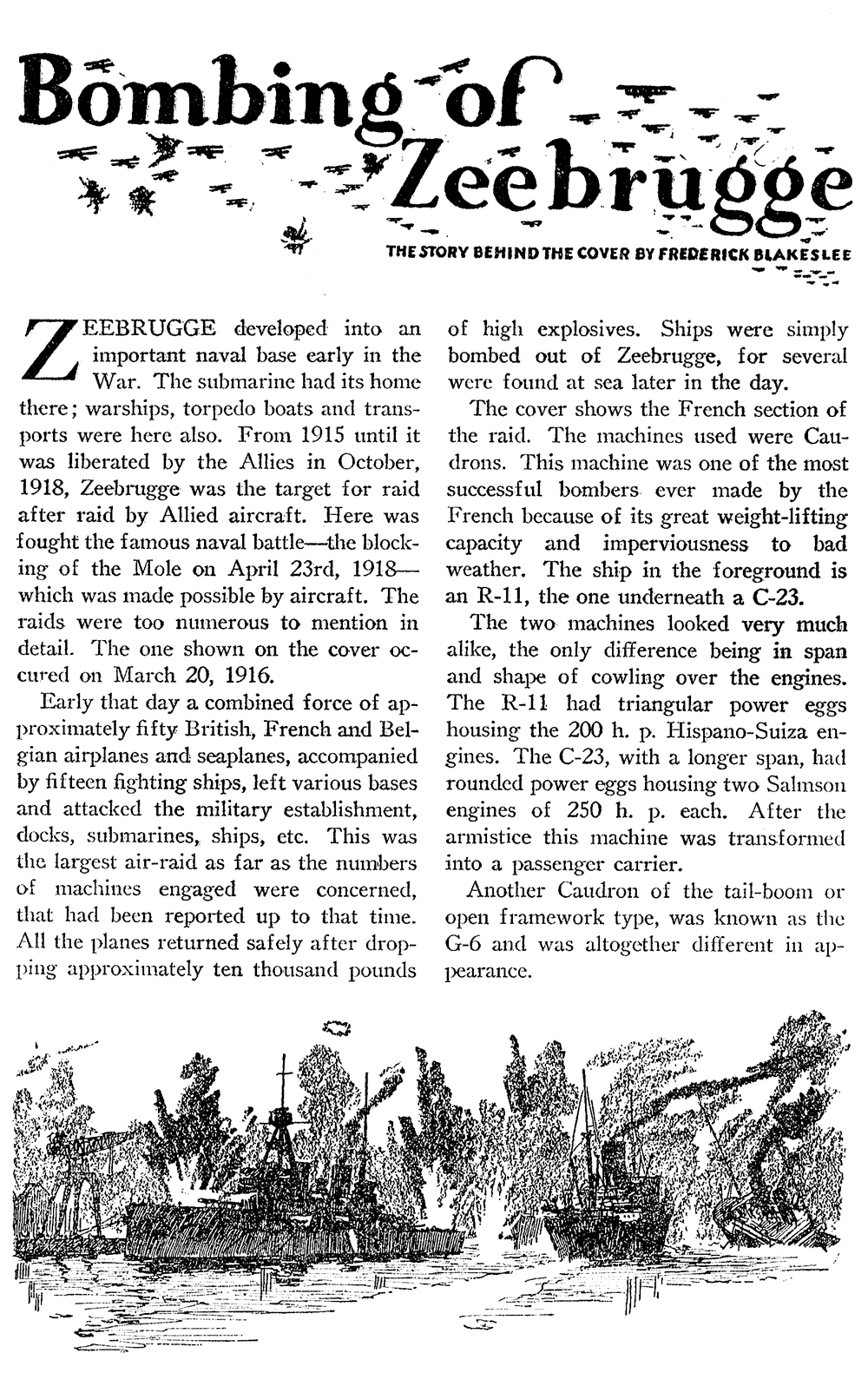 Bombing of Zeebrugge

THE STORY BEHIND THE COVER BY FREDERICK BLAKESLEE

ZEEBRUGGE developed into an important naval base early in the War. The submarine had its home there; warships, torpedo boats and transports were here also. From 1915 until it was liberated by the Allies in October, 1918, Zeebrugge was the target for raid after raid by Allied aircraft. Here was fought the famous naval battle—the blocking of the Mole on April 23rd, 1918—which was made possible by aircraft. The raids were too numerous to mention in detail. The one shown on the cover occured on March 20, 1916.

Early that day a combined force of approximately fifty British, French and Belgian airplanes and seaplanes, accompanied by fifteen fighting ships, left various bases and attacked the military establishment, docks, submarines, ships, etc. This was the largest air-raid as far as the numbers of machines engaged were concerned, that had been reported up to that time. All the planes returned safely after dropping approximately ten thousand pounds of high explosives. Ships were simply bombed out of Zeebrugge, for several were found at sea later in the day.

The cover shows the French section of the raid. The machines used were Caudrons. This machine was one of the most successful bombers ever made by the French because of its great weight-lifting capacity and imperviousness to bad weather. The ship in the foreground is an R-11, the one underneath a C-23.

The two machines looked very much alike, the only difference being in span and shape of cowling over the engines. The R-11 had triangular power eggs housing the 200 h. p. Hispano-Suiza engines. The C-23, with a longer span, had rounded power eggs housing two Salmson engines of 250 h. p. each. After the armistice this machine was transformed into a passenger carrier.

Another Caudron of the tail-boom or open framework type, was known as the G-6 and was altogether different in appearance.